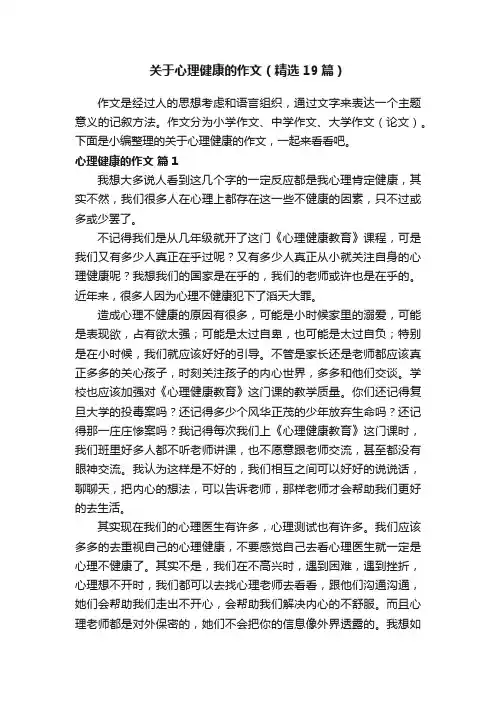 关于心理健康的作文（精选19篇）

作文是经过人的思想考虑和语言组织，通过文字来表达一个主题意义的记叙方法。作文分为小学作文、中学作文、大学作文（论文）。下面是小编整理的关于心理健康的作文，一起来看看吧。

心理健康的作文 篇1

我想大多说人看到这几个字的一定反应都是我心理肯定健康，其实不然，我们很多人在心理上都存在这一些不健康的因素，只不过或多或少罢了。

不记得我们是从几年级就开了这门《心理健康教育》课程，可是我们又有多少人真正在乎过呢？又有多少人真正从小就关注自身的心理健康呢？我想我们的国家是在乎的，我们的老师或许也是在乎的。近年来，很多人因为心理不健康犯下了滔天大罪。

造成心理不健康的原因有很多，可能是小时候家里的溺爱，可能是表现欲，占有欲太强；可能是太过自卑，也可能是太过自负；特别是在小时候，我们就应该好好的引导。不管是家长还是老师都应该真正多多的关心孩子，时刻关注孩子的内心世界，多多和他们交谈。学校也应该加强对《心理健康教育》这门课的教学质量。你们还记得复旦大学的投毒案吗？还记得多少个风华正茂的少年放弃生命吗？还记得那一庄庄惨案吗？我记得每次我们上《心理健康教育》这门课时，我们班里好多人都不听老师讲课，也不愿意跟老师交流，甚至都没有眼神交流。我认为这样是不好的，我们相互之间可以好好的说说话，聊聊天，把内心的想法，可以告诉老师，那样老师才会帮助我们更好的去生活。

其实现在我们的心理医生有许多，心理测试也有许多。我们应该多多的去重视自己的心理健康，不要感觉自己去看心理医生就一定是心理不健康了。其实不是，我们在不高兴时，遇到困难，遇到挫折，心理想不开时，我们都可以去找心理老师去看看，跟他们沟通沟通，她们会帮助我们走出不开心，会帮助我们解决内心的不舒服。而且心理老师都是对外保密的，她们不会把你的信息像外界透露的。我想如